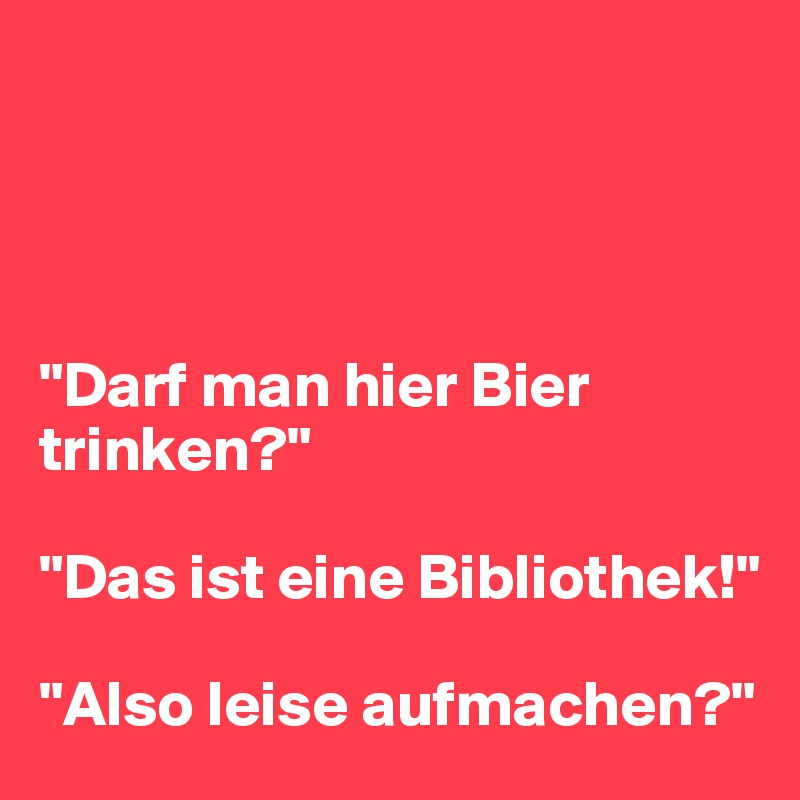 "Darf man hier Bier trinken?"

"Das ist eine Bibliothek!"

"Also leise aufmachen?"